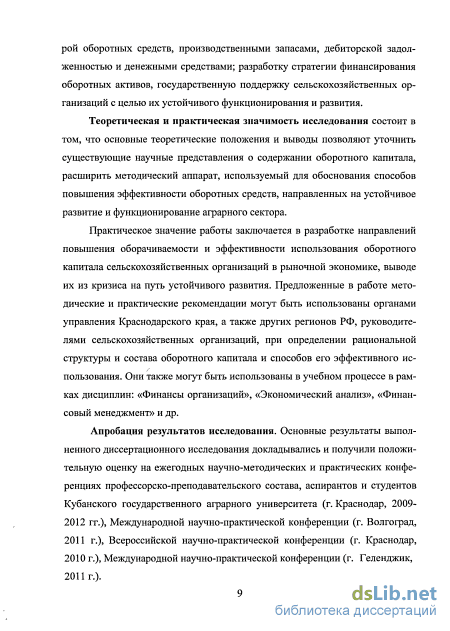 рой оборотных средств, производственными запасами, дебиторской задолженностью и денежными средствами; разработку стратегии финансирования оборотных активов, государственную поддержку сельскохозяйственных организаций с целью их устойчивого функционирования и развития.

Теоретическая и практическая значимость исследования состоит в том, что основные теоретические положения и выводы позволяют уточнить существующие научные представления о содержании оборотного капитала, расширить методический аппарат, используемый для обоснования способов повышения эффективности оборотных средств, направленных на устойчивое развитие и функционирование аграрного сектора.

Практическое значение работы заключается в разработке направлений повышения оборачиваемости и эффективности использования оборотного капитала сельскохозяйственных организаций в рыночной экономике, выводе их из кризиса на путь устойчивого развития. Предложенные в работе методические и практические рекомендации могут быть использованы органами управления Краснодарского края, а также других регионов РФ, руководителями сельскохозяйственных организаций, при определении рациональной структуры и состава оборотного капитала и способов его эффективного использования. Они также могут быть использованы в учебном процессе в рамках дисциплин: «Финансы организаций», «Экономический анализ», «Финансовый менеджмент» и др.

Апробация результатов исследования. Основные результаты выполненного диссертационного исследования докладывались и получили положительную оценку на ежегодных научно-методических и практических конференциях профессорско-преподавательского состава, аспирантов и студентов Кубанского государственного аграрного университета (г. Краснодар, 2009-2012 гг.), Международной научно-практической конференции (г. Волгоград, 2011 г.), Всероссийской научно-практической конференции (г. Краснодар, 2010 г.), Международной научно-практической конференции (г. Геленджик, 2011 г.).

9

dsLib.net
библиотека диссертаций